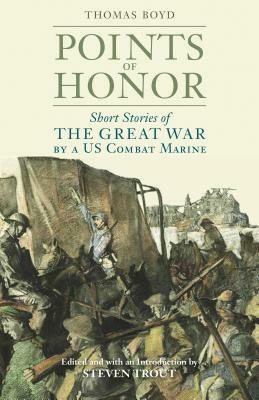 THOMAS BOYD

POINTS OF HONOR

Short Stories of
THE GREAT WAR
BY A US COMBAT MARINE

Edited and with an Introduction by
STEVEN TROUT